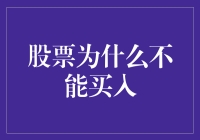 股票为什么不能买入